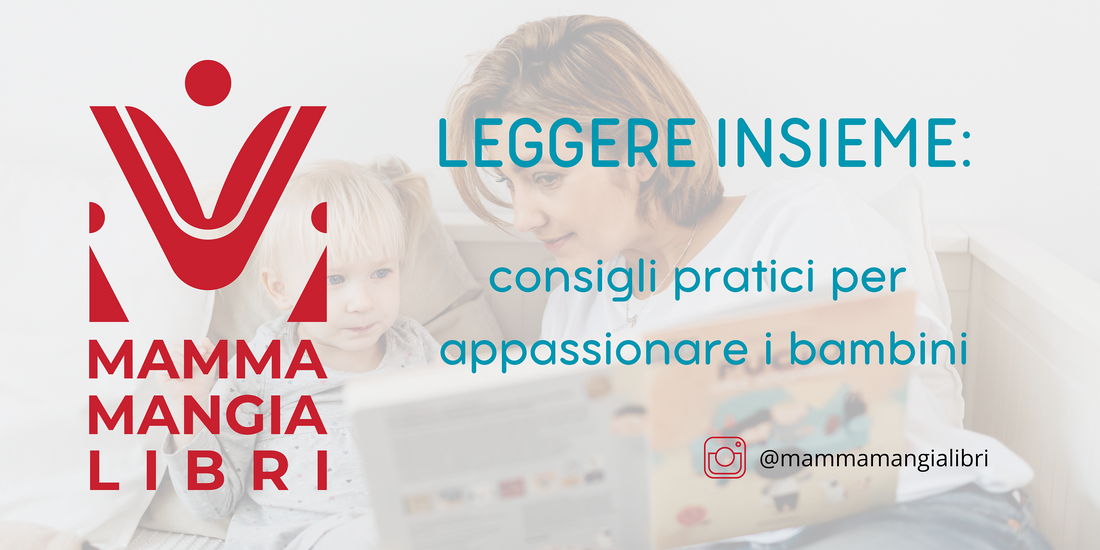 MAMMA
MANGIA
LIBRI

LEGGERE INSIEME:

consigli pratici per appassionare i bambini

@mammamangialibri